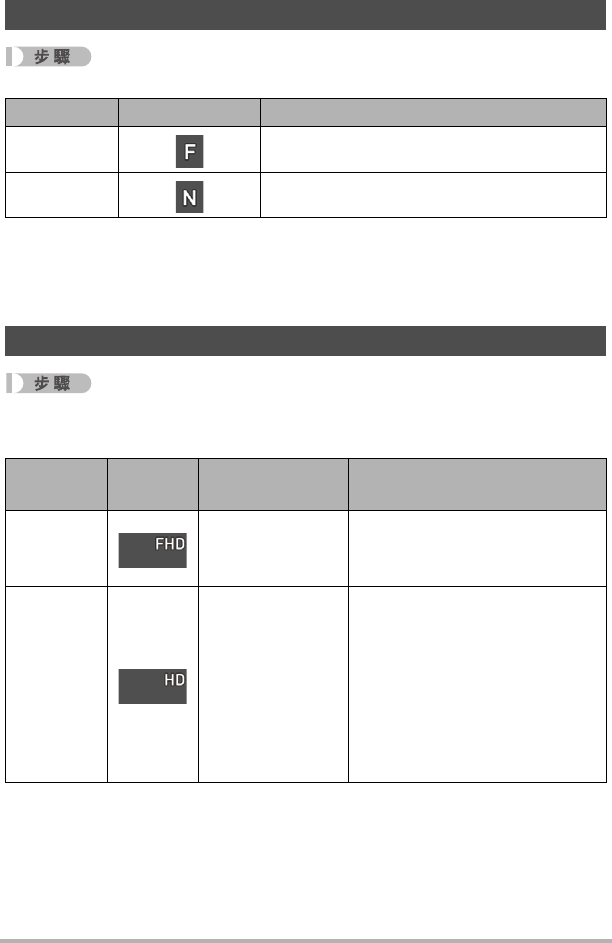 步驟

|  |  |  |
|---|---|---|
|  | F |  |
|  | N |  |

步驟

|  |  |  |  |
|---|---|---|---|
|  | FHD |  |  |
|  | HD |  |  |